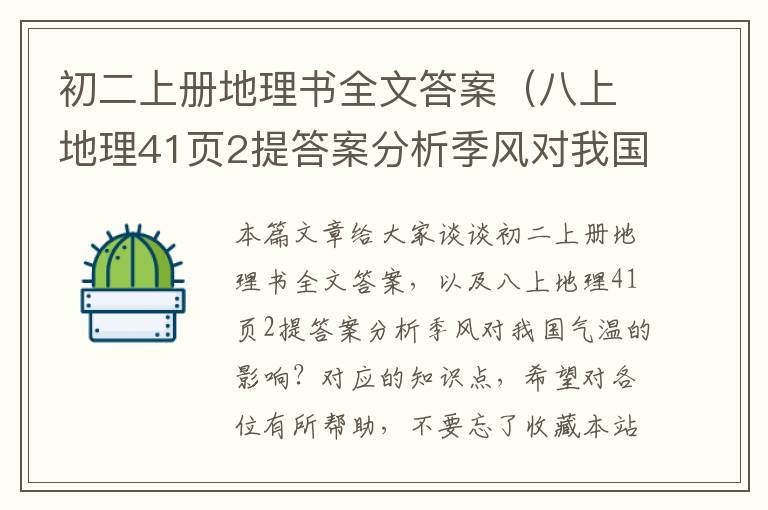 初二上册地理书全文答案（八上地理41页2提答案分析季风对我国

本篇文章给大家谈谈初二上册地理书全文答案，以及八上地理41页2提答案分析季风对我国气温的影响？对应的知识点，希望对各位有所帮助，不要忘了收藏本站